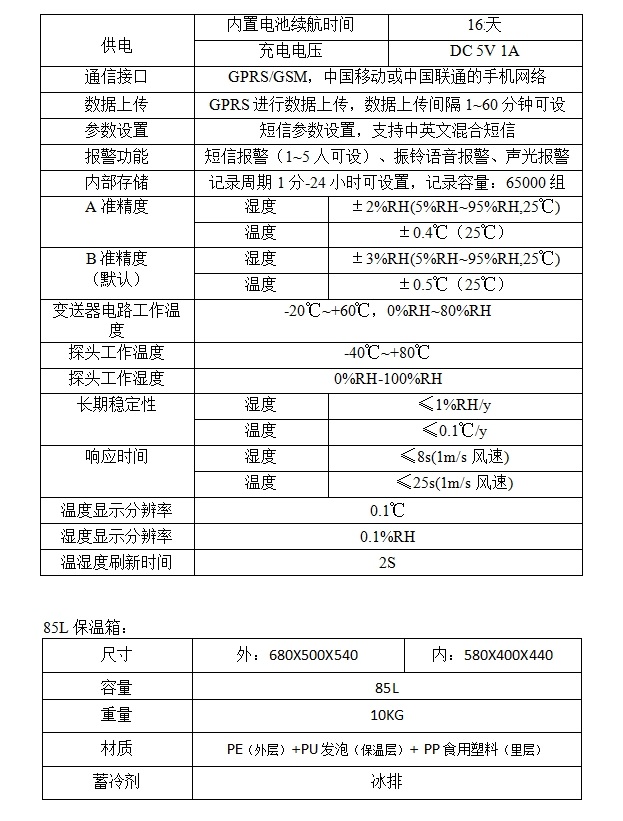 | 供电 | 内置电池续航时间 | 16天 |
|---|---|---|
| | 充电电压 | DC 5V 1A |
| 通信接口 | GPRS/GSM，中国移动或中国联通的手机网络 | |
| 数据上传 | GPRS 进行数据上传，数据上传间隔 1~60 分钟可设 | |
| 参数设置 | 短信参数设置，支持中英文混合短信 | |
| 报警功能 | 短信报警（1~5 人可设）、振铃语音报警、声光报警 | |
| 内部存储 | 记录周期 1 分-24 小时可设置，记录容量：65000 组 | |
| A 准精度 | 湿度 | ±2%RH(5%RH~95%RH,25℃) |
| | 温度 | ±0.4℃（25℃） |
| B 准精度（默认） | 湿度 | ±3%RH(5%RH~95%RH,25℃) |
| | 温度 | ±0.5℃（25℃） |
| 变送器电路工作温度 | -20℃~+60℃，0%RH~80%RH | |
| 探头工作温度 | -40℃~+80℃ | |
| 探头工作湿度 | 0%RH-100%RH | |
| 长期稳定性 | 湿度 | ≤1%RH/y |
| | 温度 | ≤0.1℃/y |
| 响应时间 | 湿度 | ≤8s(1m/s 风速) |
| | 温度 | ≤25s(1m/s 风速) |
| 温度显示分辨率 | 0.1℃ | |
| 湿度显示分辨率 | 0.1%RH | |
| 温湿度刷新时间 | 2S | |

85L 保温箱：

| 尺寸 | 外：680X500X540 | 内：580X400X440 |
|---|---|---|
| 容量 | 85L | |
| 重量 | 10KG | |
| 材质 | PE（外层）+PU 发泡（保温层）+ PP 食用塑料（里层） | |
| 蓄冷剂 | 冰排 | |